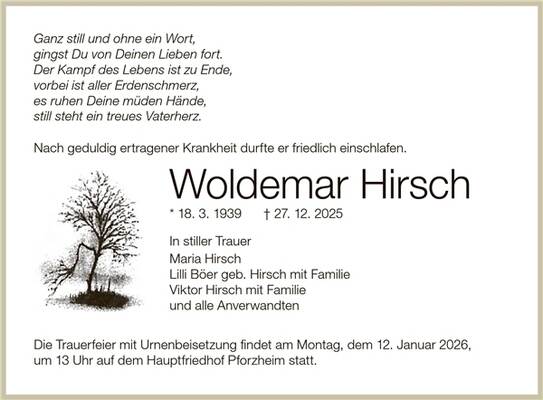 Ganz still und ohne ein Wort,
gingst Du von Deinen Lieben fort.
Der Kampf des Lebens ist zu Ende,
vorbei ist aller Erdenschmerz,
es ruhen Deine müden Hände,
still steht ein treues Vaterherz.

Nach geduldig ertragener Krankheit durfte er friedlich einschlafen.

Woldemar Hirsch

* 18. 3. 1939 † 27. 12. 2025

In stiller Trauer
Maria Hirsch
Lilli Böer geb. Hirsch mit Familie
Viktor Hirsch mit Familie
und alle Anverwandten

Die Trauerfeier mit Urnenbeisetzung findet am Montag, dem 12. Januar 2026, um 13 Uhr auf dem Hauptfriedhof Pforzheim statt.